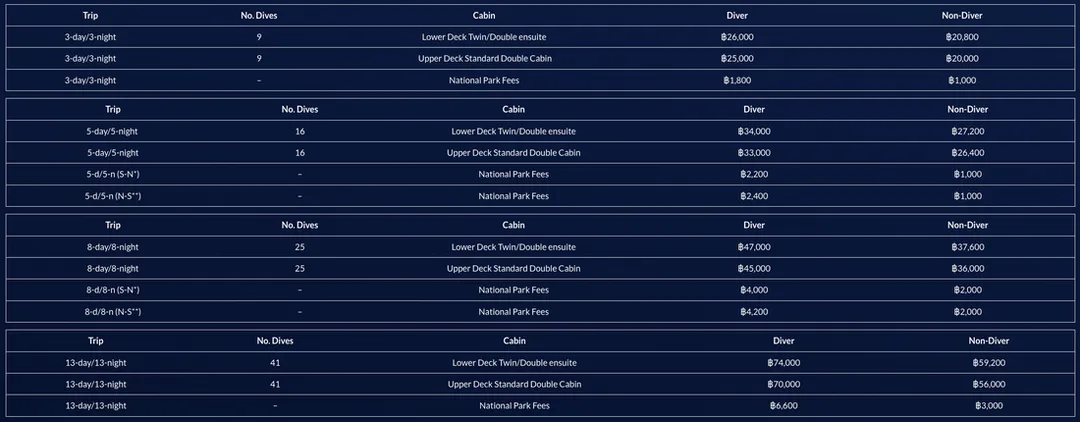 | Trip | No. Dives | Cabin | Diver | Non-Diver |
|---|---|---|---|---|
| 3-day/3-night | 9 | Lower Deck Twin/Double ensuite | ฿26,000 | ฿20,800 |
| 3-day/3-night | 9 | Upper Deck Standard Double Cabin | ฿25,000 | ฿20,000 |
| 3-day/3-night | – | National Park Fees | ฿1,800 | ฿1,000 |

| Trip | No. Dives | Cabin | Diver | Non-Diver |
|---|---|---|---|---|
| 5-day/5-night | 16 | Lower Deck Twin/Double ensuite | ฿34,000 | ฿27,200 |
| 5-day/5-night | 16 | Upper Deck Standard Double Cabin | ฿33,000 | ฿26,400 |
| 5-d/5-n (S-N*) | – | National Park Fees | ฿2,200 | ฿1,000 |
| 5-d/5-n (N-S**) | – | National Park Fees | ฿2,400 | ฿1,000 |

| Trip | No. Dives | Cabin | Diver | Non-Diver |
|---|---|---|---|---|
| 8-day/8-night | 25 | Lower Deck Twin/Double ensuite | ฿47,000 | ฿37,600 |
| 8-day/8-night | 25 | Upper Deck Standard Double Cabin | ฿45,000 | ฿36,000 |
| 8-d/8-n (S-N*) | – | National Park Fees | ฿4,000 | ฿2,000 |
| 8-d/8-n (N-S**) | – | National Park Fees | ฿4,200 | ฿2,000 |

| Trip | No. Dives | Cabin | Diver | Non-Diver |
|---|---|---|---|---|
| 13-day/13-night | 41 | Lower Deck Twin/Double ensuite | ฿74,000 | ฿59,200 |
| 13-day/13-night | 41 | Upper Deck Standard Double Cabin | ฿70,000 | ฿56,000 |
| 13-day/13-night | – | National Park Fees | ฿6,600 | ฿3,000 |